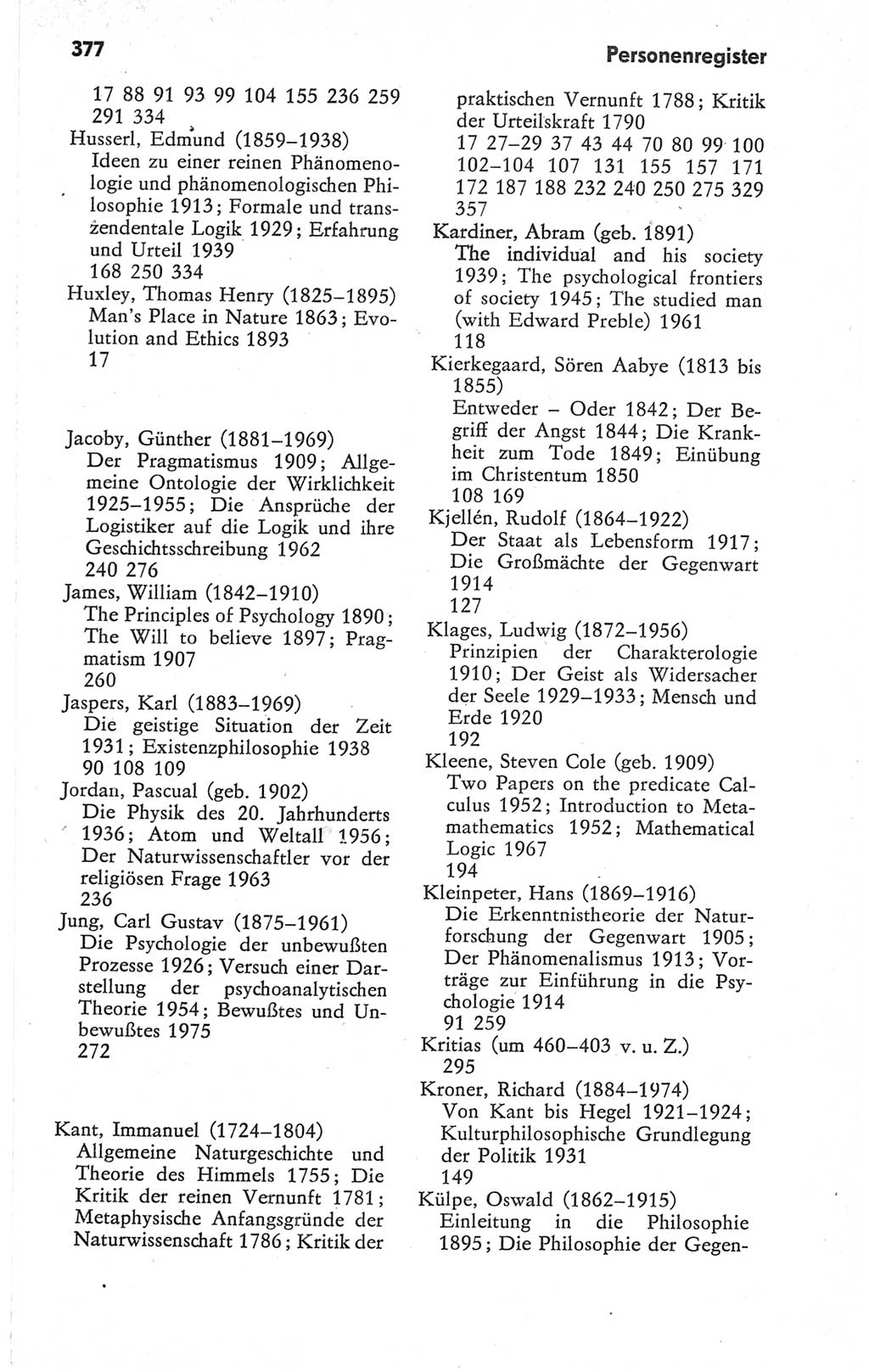 377

Personenregister

17 88 91 93 99 104 155 236 259 291 334

Husserl, Edmund (1859–1938)
Ideen zu einer reinen Phänomenologie und phänomenologischen Philosophie 1913; Formale und transzendentale Logik 1929; Erfahrung und Urteil 1939
168 250 334

Huxley, Thomas Henry (1825–1895)
Man's Place in Nature 1863; Evolution and Ethics 1893
17

Jacoby, Günther (1881–1969)
Der Pragmatismus 1909; Allgemeine Ontologie der Wirklichkeit 1925–1955; Die Ansprüche der Logistiker auf die Logik und ihre Geschichtsschreibung 1962
240 276

James, William (1842–1910)
The Principles of Psychology 1890; The Will to believe 1897; Pragmatism 1907
260

Jaspers, Karl (1883–1969)
Die geistige Situation der Zeit 1931; Existenzphilosophie 1938
90 108 109

Jordan, Pascual (geb. 1902)
Die Physik des 20. Jahrhunderts 1936; Atom und Weltall 1956; Der Naturwissenschaftler vor der religiösen Frage 1963
236

Jung, Carl Gustav (1875–1961)
Die Psychologie der unbewußten Prozesse 1926; Versuch einer Darstellung der psychoanalytischen Theorie 1954; Bewußtes und Unbewußtes 1975
272

Kant, Immanuel (1724–1804)
Allgemeine Naturgeschichte und Theorie des Himmels 1755; Die Kritik der reinen Vernunft 1781; Metaphysische Anfangsgründe der Naturwissenschaft 1786; Kritik der praktischen Vernunft 1788; Kritik der Urteilskraft 1790
17 27–29 37 43 44 70 80 99 100 102–104 107 131 155 157 171 172 187 188 232 240 250 275 329 357

Kardiner, Abram (geb. 1891)
The individual and his society 1939; The psychological frontiers of society 1945; The studied man (with Edward Preble) 1961
118

Kierkegaard, Sören Aabye (1813 bis 1855)
Entweder – Oder 1842; Der Begriff der Angst 1844; Die Krankheit zum Tode 1849; Einübung im Christentum 1850
108 169

Kjellén, Rudolf (1864–1922)
Der Staat als Lebensform 1917; Die Großmächte der Gegenwart 1914
127

Klages, Ludwig (1872–1956)
Prinzipien der Charakterologie 1910; Der Geist als Widersacher der Seele 1929–1933; Mensch und Erde 1920
192

Kleene, Steven Cole (geb. 1909)
Two Papers on the predicate Calculus 1952; Introduction to Metamathematics 1952; Mathematical Logic 1967
194

Kleinpeter, Hans (1869–1916)
Die Erkenntnistheorie der Naturforschung der Gegenwart 1905; Der Phänomenalismus 1913; Vorträge zur Einführung in die Psychologie 1914
91 259

Kritias (um 460–403 v. u. Z.)
295

Kroner, Richard (1884–1974)
Von Kant bis Hegel 1921–1924; Kulturphilosophische Grundlegung der Politik 1931
149

Külpe, Oswald (1862–1915)
Einleitung in die Philosophie 1895; Die Philosophie der Gegen-